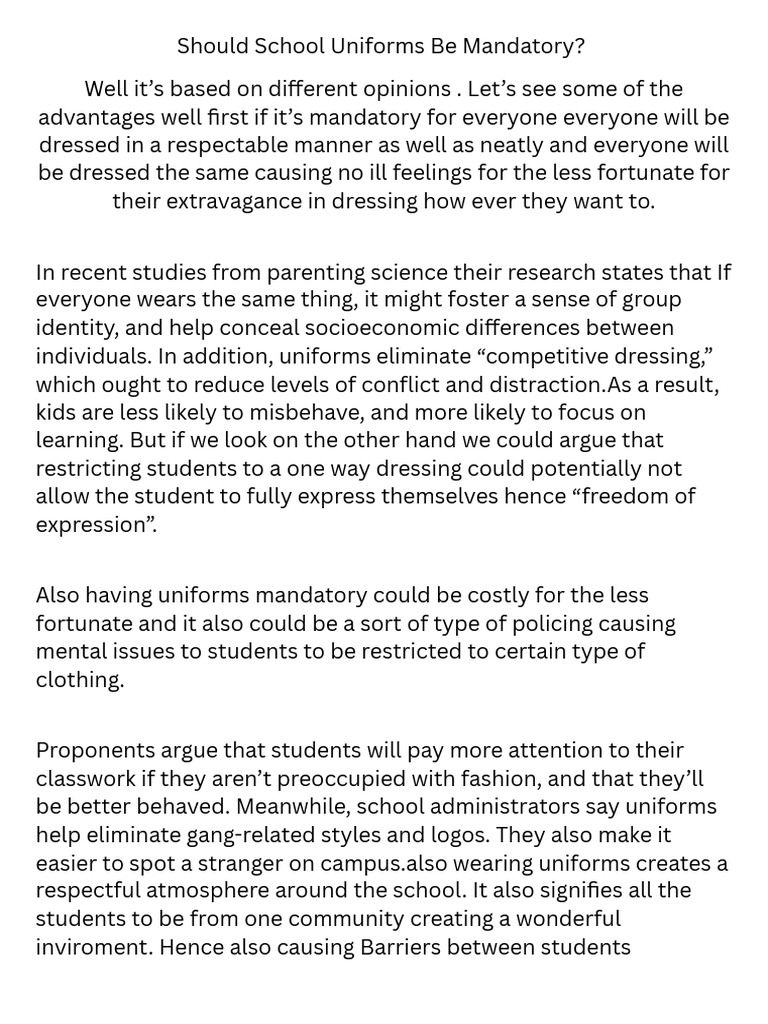 Should School Uniforms Be Mandatory?

Well it's based on different opinions . Let's see some of the advantages well first if it's mandatory for everyone everyone will be dressed in a respectable manner as well as neatly and everyone will be dressed the same causing no ill feelings for the less fortunate for their extravagance in dressing how ever they want to.

In recent studies from parenting science their research states that If everyone wears the same thing, it might foster a sense of group identity, and help conceal socioeconomic differences between individuals. In addition, uniforms eliminate "competitive dressing," which ought to reduce levels of conflict and distraction.As a result, kids are less likely to misbehave, and more likely to focus on learning. But if we look on the other hand we could argue that restricting students to a one way dressing could potentially not allow the student to fully express themselves hence "freedom of expression".

Also having uniforms mandatory could be costly for the less fortunate and it also could be a sort of type of policing causing mental issues to students to be restricted to certain type of clothing.

Proponents argue that students will pay more attention to their classwork if they aren't preoccupied with fashion, and that they'll be better behaved. Meanwhile, school administrators say uniforms help eliminate gang-related styles and logos. They also make it easier to spot a stranger on campus.also wearing uniforms creates a respectful atmosphere around the school. It also signifies all the students to be from one community creating a wonderful inviroment. Hence also causing Barriers between students